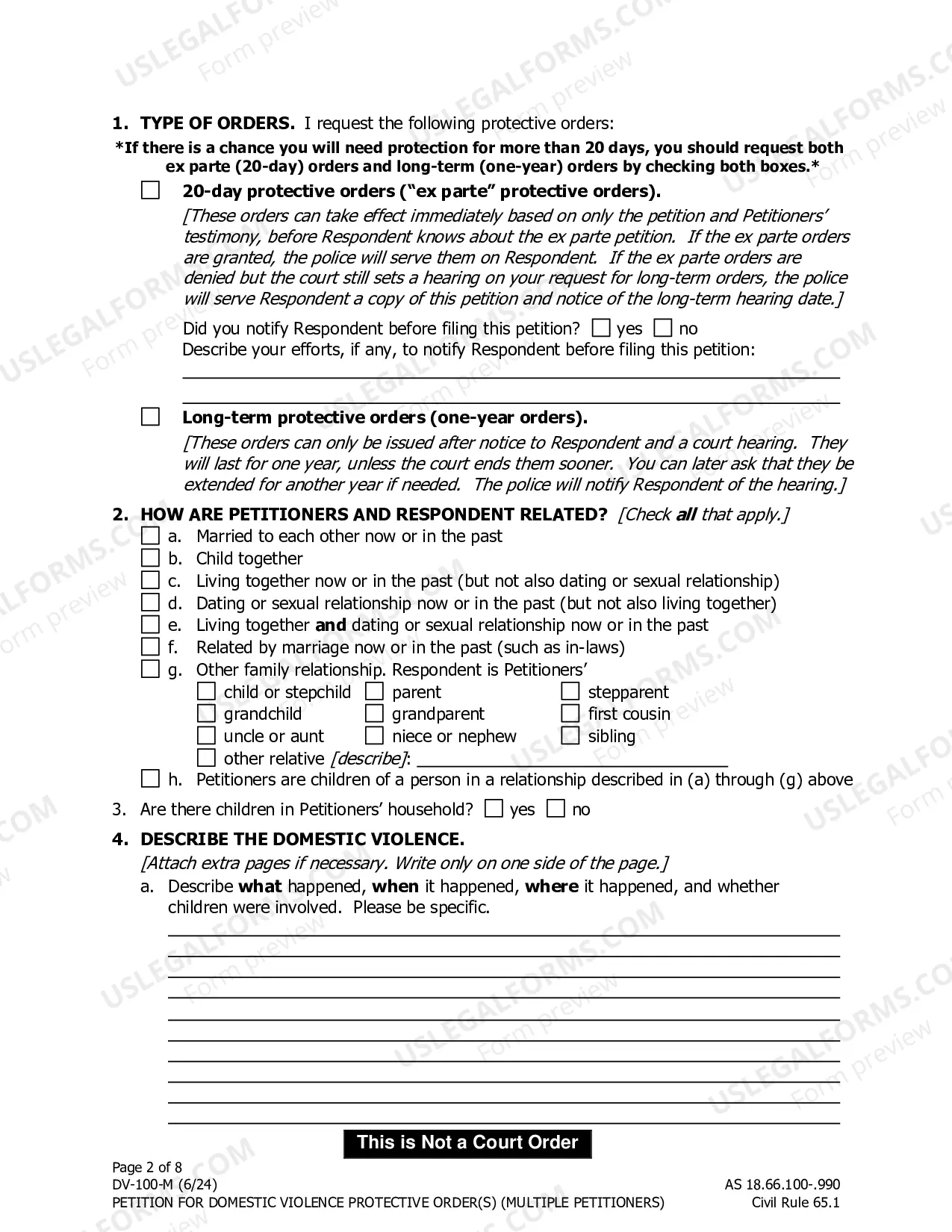 1. TYPE OF ORDERS. I request the following protective orders:

*If there is a chance you will need protection for more than 20 days, you should request both ex parte (20-day) orders and long-term (one-year) orders by checking both boxes.*

☐ 20-day protective orders ("ex parte" protective orders).

[These orders can take effect immediately based on only the petition and Petitioners' testimony, before Respondent knows about the ex parte petition. If the ex parte orders are granted, the police will serve them on Respondent. If the ex parte orders are denied but the court still sets a hearing on your request for long-term orders, the police will serve Respondent a copy of this petition and notice of the long-term hearing date.]

Did you notify Respondent before filing this petition? ☐ yes ☐ no
Describe your efforts, if any, to notify Respondent before filing this petition:
____
____

☐ Long-term protective orders (one-year orders).

[These orders can only be issued after notice to Respondent and a court hearing. They will last for one year, unless the court ends them sooner. You can later ask that they be extended for another year if needed. The police will notify Respondent of the hearing.]

2. HOW ARE PETITIONERS AND RESPONDENT RELATED? [Check all that apply.]
☐ a. Married to each other now or in the past
☐ b. Child together
☐ c. Living together now or in the past (but not also dating or sexual relationship)
☐ d. Dating or sexual relationship now or in the past (but not also living together)
☐ e. Living together and dating or sexual relationship now or in the past
☐ f. Related by marriage now or in the past (such as in-laws)
☐ g. Other family relationship. Respondent is Petitioners'
☐ child or stepchild ☐ parent ☐ stepparent
☐ grandchild ☐ grandparent ☐ first cousin
☐ uncle or aunt ☐ niece or nephew ☐ sibling
☐ other relative [describe]: ____
☐ h. Petitioners are children of a person in a relationship described in (a) through (g) above

3. Are there children in Petitioners' household? ☐ yes ☐ no

4. DESCRIBE THE DOMESTIC VIOLENCE.
[Attach extra pages if necessary. Write only on one side of the page.]
a. Describe what happened, when it happened, where it happened, and whether children were involved. Please be specific.
____
____
____
____
____
____
____
____
____
____

This is Not a Court Order

Page 2 of 8
DV-100-M (6/24)
PETITION FOR DOMESTIC VIOLENCE PROTECTIVE ORDER(S) (MULTIPLE PETITIONERS)

AS 18.66.100-.990
Civil Rule 65.1

USLEGALFORMS.COM Form preview